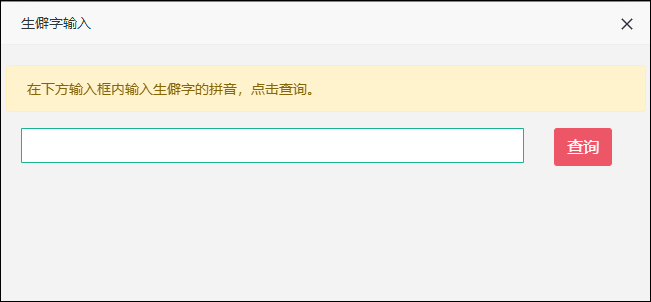 生僻字输入

×

在下方输入框内输入生僻字的拼音，点击查询。

查询